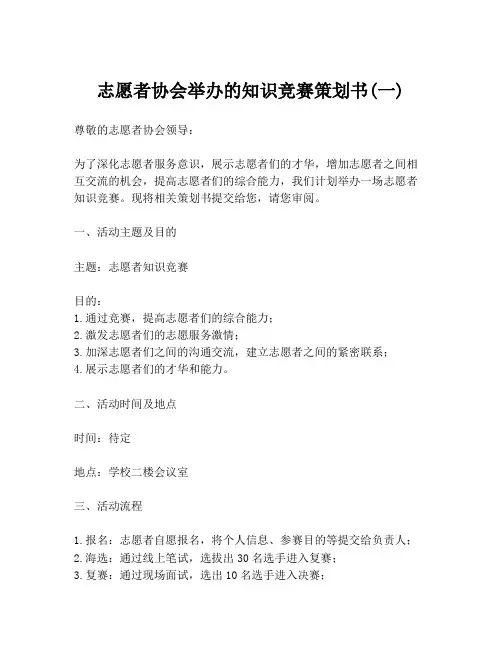 志愿者协会举办的知识竞赛策划书(一)

尊敬的志愿者协会领导：

为了深化志愿者服务意识，展示志愿者们的才华，增加志愿者之间相互交流的机会，提高志愿者们的综合能力，我们计划举办一场志愿者知识竞赛。现将相关策划书提交给您，请您审阅。

一、活动主题及目的

主题：志愿者知识竞赛

目的：
1. 通过竞赛，提高志愿者们的综合能力；
2. 激发志愿者们的志愿服务激情；
3. 加深志愿者们之间的沟通交流，建立志愿者之间的紧密联系；
4. 展示志愿者们的才华和能力。

二、活动时间及地点

时间：待定

地点：学校二楼会议室

三、活动流程

1. 报名：志愿者自愿报名，将个人信息、参赛目的等提交给负责人；
2. 海选：通过线上笔试，选拔出 30 名选手进入复赛；
3. 复赛：通过现场面试，选出 10 名选手进入决赛；